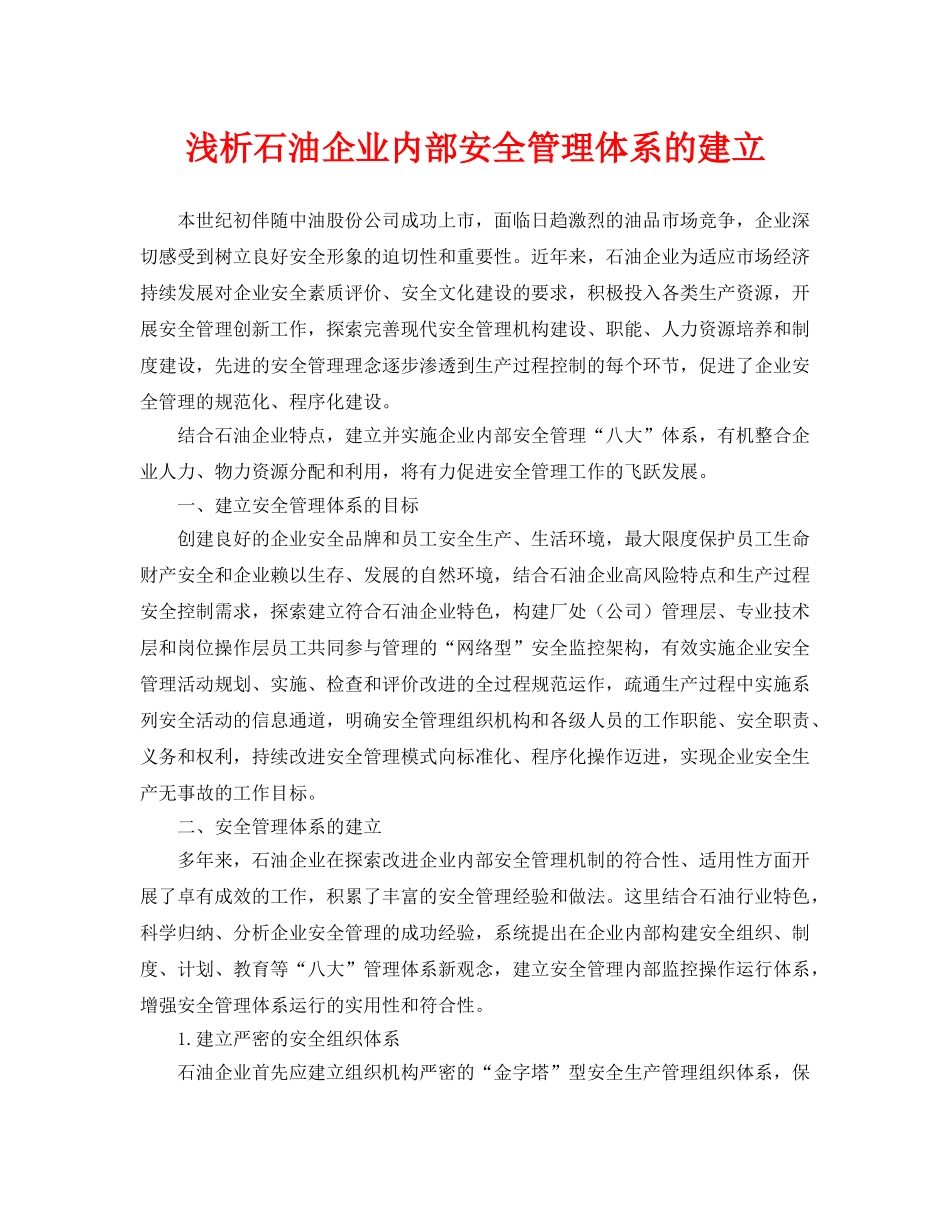 浅析石油企业内部安全管理体系的建立

本世纪初伴随中油股份公司成功上市，面临日趋激烈的油品市场竞争，企业深切感受到树立良好安全形象的迫切性和重要性。近年来，石油企业为适应市场经济持续发展对企业安全素质评价、安全文化建设的要求，积极投入各类生产资源，开展安全管理创新工作，探索完善现代安全管理机构建设、职能、人力资源培养和制度建设，先进的安全管理理念逐步渗透到生产过程控制的每个环节，促进了企业安全管理的规范化、程序化建设。

结合石油企业特点，建立并实施企业内部安全管理“八大”体系，有机整合企业人力、物力资源分配和利用，将有力促进安全管理工作的飞跃发展。

一、建立安全管理体系的目标

创建良好的企业安全品牌和员工安全生产、生活环境，最大限度保护员工生命财产安全和企业赖以生存、发展的自然环境，结合石油企业高风险特点和生产过程安全控制需求，探索建立符合石油企业特色，构建厂处（公司）管理层、专业技术层和岗位操作层员工共同参与管理的“网络型”安全监控架构，有效实施企业安全管理活动规划、实施、检查和评价改进的全过程规范运作，疏通生产过程中实施系列安全活动的信息通道，明确安全管理组织机构和各级人员的工作职能、安全职责、义务和权利，持续改进安全管理模式向标准化、程序化操作迈进，实现企业安全生产无事故的工作目标。

二、安全管理体系的建立

多年来，石油企业在探索改进企业内部安全管理机制的符合性、适用性方面开展了卓有成效的工作，积累了丰富的安全管理经验和做法。这里结合石油行业特色，科学归纳、分析企业安全管理的成功经验，系统提出在企业内部构建安全组织、制度、计划、教育等“八大”管理体系新观念，建立安全管理内部监控操作运行体系，增强安全管理体系运行的实用性和符合性。

1. 建立严密的安全组织体系

石油企业首先应建立组织机构严密的“金字塔”型安全生产管理组织体系，保